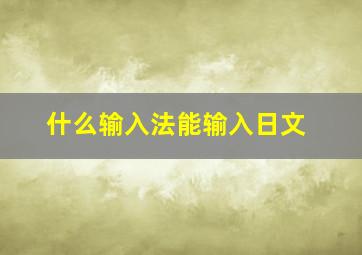 什么输入法能输入日文